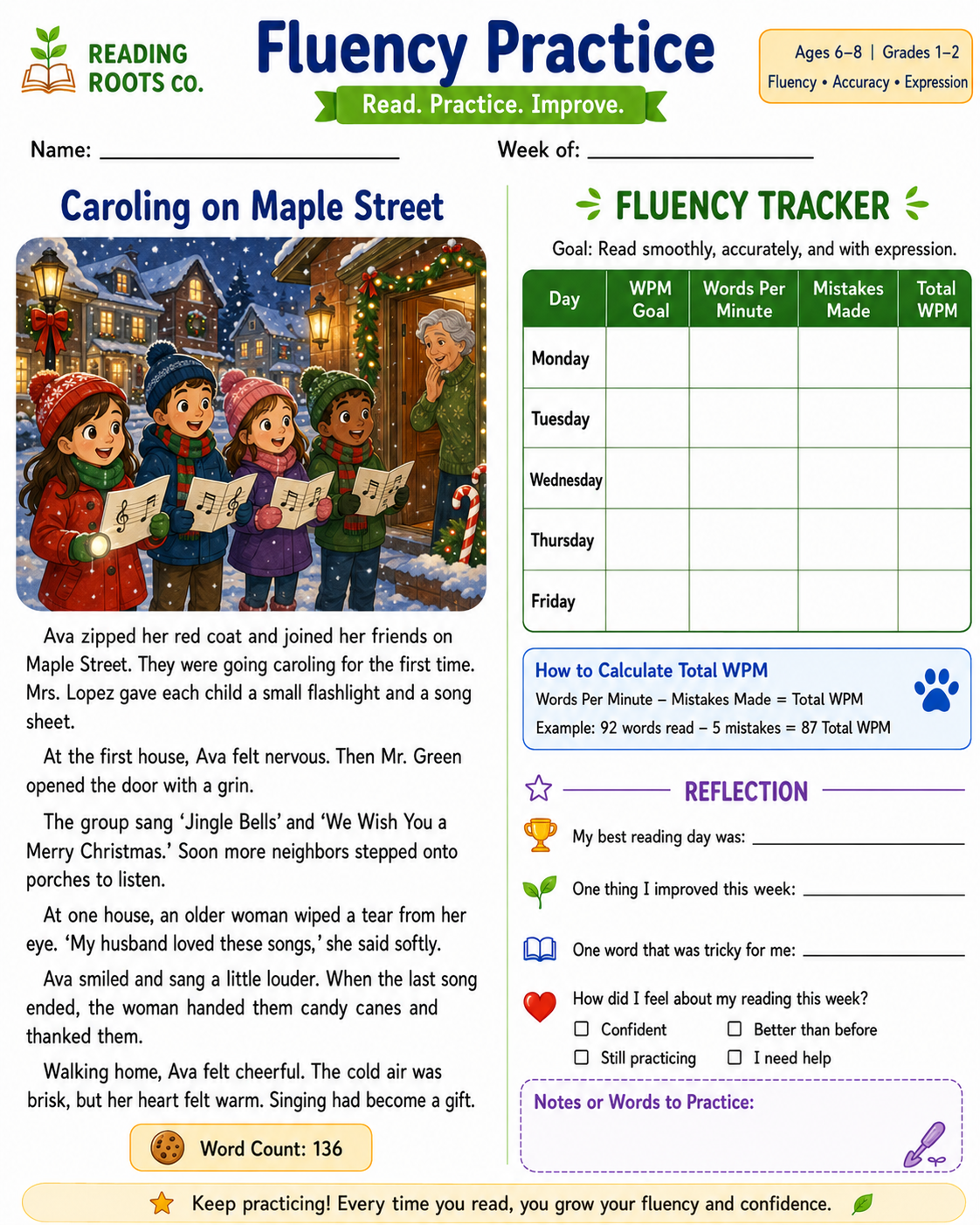 READING ROOTS CO.

Fluency Practice

Read. Practice. Improve.

Ages 6–8 | Grades 1–2
Fluency • Accuracy • Expression

Name: ____ Week of: ____

Caroling on Maple Street

Ava zipped her red coat and joined her friends on Maple Street. They were going caroling for the first time. Mrs. Lopez gave each child a small flashlight and a song sheet.

At the first house, Ava felt nervous. Then Mr. Green opened the door with a grin.

The group sang 'Jingle Bells' and 'We Wish You a Merry Christmas.' Soon more neighbors stepped onto porches to listen.

At one house, an older woman wiped a tear from her eye. 'My husband loved these songs,' she said softly.

Ava smiled and sang a little louder. When the last song ended, the woman handed them candy canes and thanked them.

Walking home, Ava felt cheerful. The cold air was brisk, but her heart felt warm. Singing had become a gift.

Word Count: 136

FLUENCY TRACKER

Goal: Read smoothly, accurately, and with expression.

| Day | WPM Goal | Words Per Minute | Mistakes Made | Total WPM |
|---|---|---|---|---|
| Monday | | | | |
| Tuesday | | | | |
| Wednesday | | | | |
| Thursday | | | | |
| Friday | | | | |

How to Calculate Total WPM
Words Per Minute – Mistakes Made = Total WPM
Example: 92 words read – 5 mistakes = 87 Total WPM

REFLECTION

My best reading day was: ____

One thing I improved this week: ____

One word that was tricky for me: ____

How did I feel about my reading this week?
☐ Confident ☐ Better than before
☐ Still practicing ☐ I need help

Notes or Words to Practice:

Keep practicing! Every time you read, you grow your fluency and confidence.